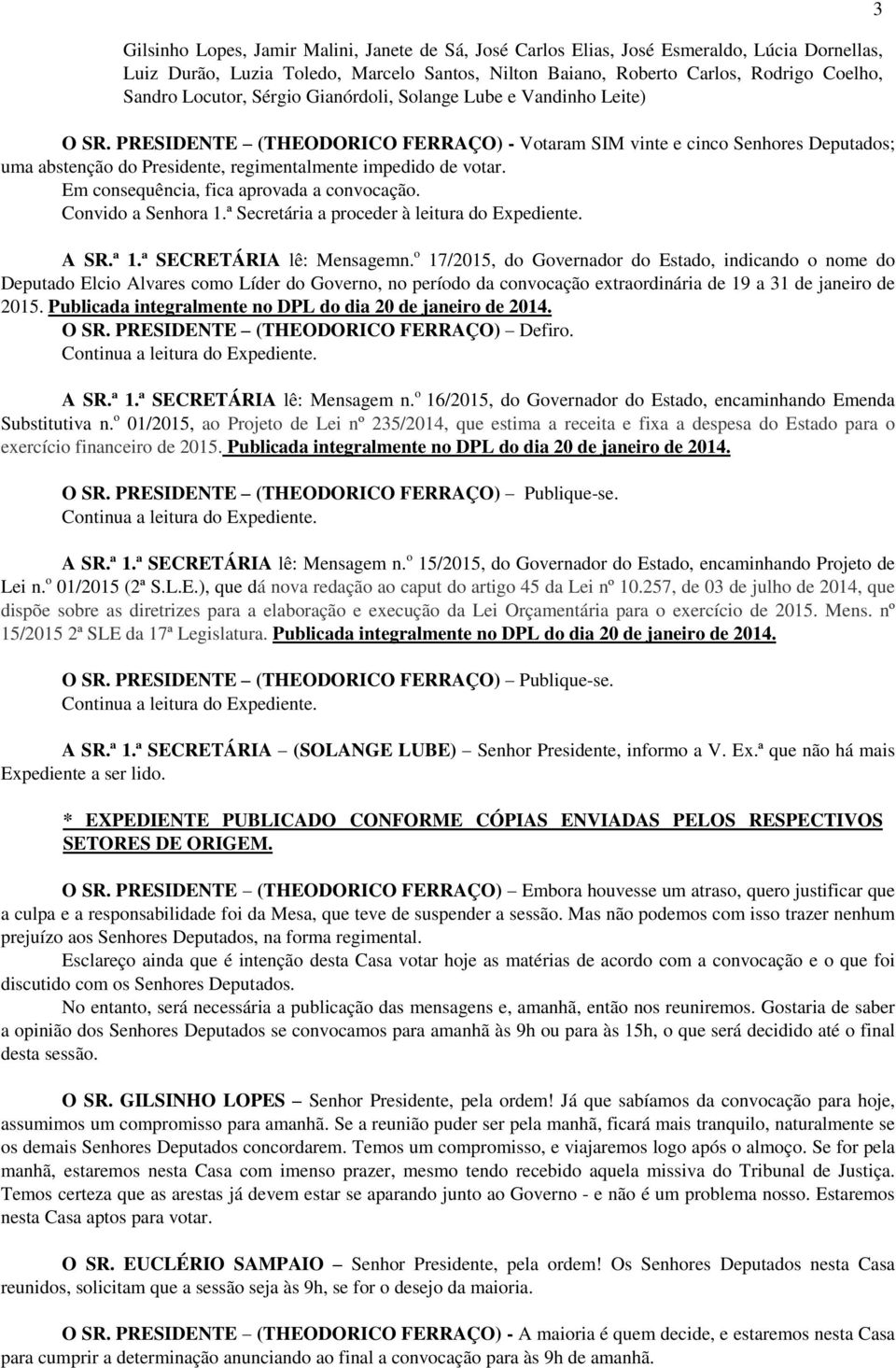 3

Gilsinho Lopes, Jamir Malini, Janete de Sá, José Carlos Elias, José Esmeraldo, Lúcia Dornellas, Luiz Durão, Luzia Toledo, Marcelo Santos, Nilton Baiano, Roberto Carlos, Rodrigo Coelho, Sandro Locutor, Sérgio Gianórdoli, Solange Lube e Vandinho Leite)

O SR. PRESIDENTE – (THEODORICO FERRAÇO) - Votaram SIM vinte e cinco Senhores Deputados; uma abstenção do Presidente, regimentalmente impedido de votar.

Em consequência, fica aprovada a convocação.

Convido a Senhora 1.ª Secretária a proceder à leitura do Expediente.

A SR.ª 1.ª SECRETÁRIA lê: Mensagemn.º 17/2015, do Governador do Estado, indicando o nome do Deputado Elcio Alvares como Líder do Governo, no período da convocação extraordinária de 19 a 31 de janeiro de 2015. Publicada integralmente no DPL do dia 20 de janeiro de 2014.

O SR. PRESIDENTE – (THEODORICO FERRAÇO) – Defiro.

Continua a leitura do Expediente.

A SR.ª 1.ª SECRETÁRIA lê: Mensagem n.º 16/2015, do Governador do Estado, encaminhando Emenda Substitutiva n.º 01/2015, ao Projeto de Lei nº 235/2014, que estima a receita e fixa a despesa do Estado para o exercício financeiro de 2015. Publicada integralmente no DPL do dia 20 de janeiro de 2014.

O SR. PRESIDENTE – (THEODORICO FERRAÇO) – Publique-se.

Continua a leitura do Expediente.

A SR.ª 1.ª SECRETÁRIA lê: Mensagem n.º 15/2015, do Governador do Estado, encaminhando Projeto de Lei n.º 01/2015 (2ª S.L.E.), que dá nova redação ao caput do artigo 45 da Lei nº 10.257, de 03 de julho de 2014, que dispõe sobre as diretrizes para a elaboração e execução da Lei Orçamentária para o exercício de 2015. Mens. nº 15/2015 2ª SLE da 17ª Legislatura. Publicada integralmente no DPL do dia 20 de janeiro de 2014.

O SR. PRESIDENTE – (THEODORICO FERRAÇO) – Publique-se.

Continua a leitura do Expediente.

A SR.ª 1.ª SECRETÁRIA – (SOLANGE LUBE) – Senhor Presidente, informo a V. Ex.ª que não há mais Expediente a ser lido.

* EXPEDIENTE PUBLICADO CONFORME CÓPIAS ENVIADAS PELOS RESPECTIVOS SETORES DE ORIGEM.

O SR. PRESIDENTE – (THEODORICO FERRAÇO) – Embora houvesse um atraso, quero justificar que a culpa e a responsabilidade foi da Mesa, que teve de suspender a sessão. Mas não podemos com isso trazer nenhum prejuízo aos Senhores Deputados, na forma regimental.

Esclareço ainda que é intenção desta Casa votar hoje as matérias de acordo com a convocação e o que foi discutido com os Senhores Deputados.

No entanto, será necessária a publicação das mensagens e, amanhã, então nos reuniremos. Gostaria de saber a opinião dos Senhores Deputados se convocamos para amanhã às 9h ou para às 15h, o que será decidido até o final desta sessão.

O SR. GILSINHO LOPES – Senhor Presidente, pela ordem! Já que sabíamos da convocação para hoje, assumimos um compromisso para amanhã. Se a reunião puder ser pela manhã, ficará mais tranquilo, naturalmente se os demais Senhores Deputados concordarem. Temos um compromisso, e viajaremos logo após o almoço. Se for pela manhã, estaremos nesta Casa com imenso prazer, mesmo tendo recebido aquela missiva do Tribunal de Justiça. Temos certeza que as arestas já devem estar se aparando junto ao Governo - e não é um problema nosso. Estaremos nesta Casa aptos para votar.

O SR. EUCLÉRIO SAMPAIO – Senhor Presidente, pela ordem! Os Senhores Deputados nesta Casa reunidos, solicitam que a sessão seja às 9h, se for o desejo da maioria.

O SR. PRESIDENTE – (THEODORICO FERRAÇO) - A maioria é quem decide, e estaremos nesta Casa para cumprir a determinação anunciando ao final a convocação para às 9h de amanhã.